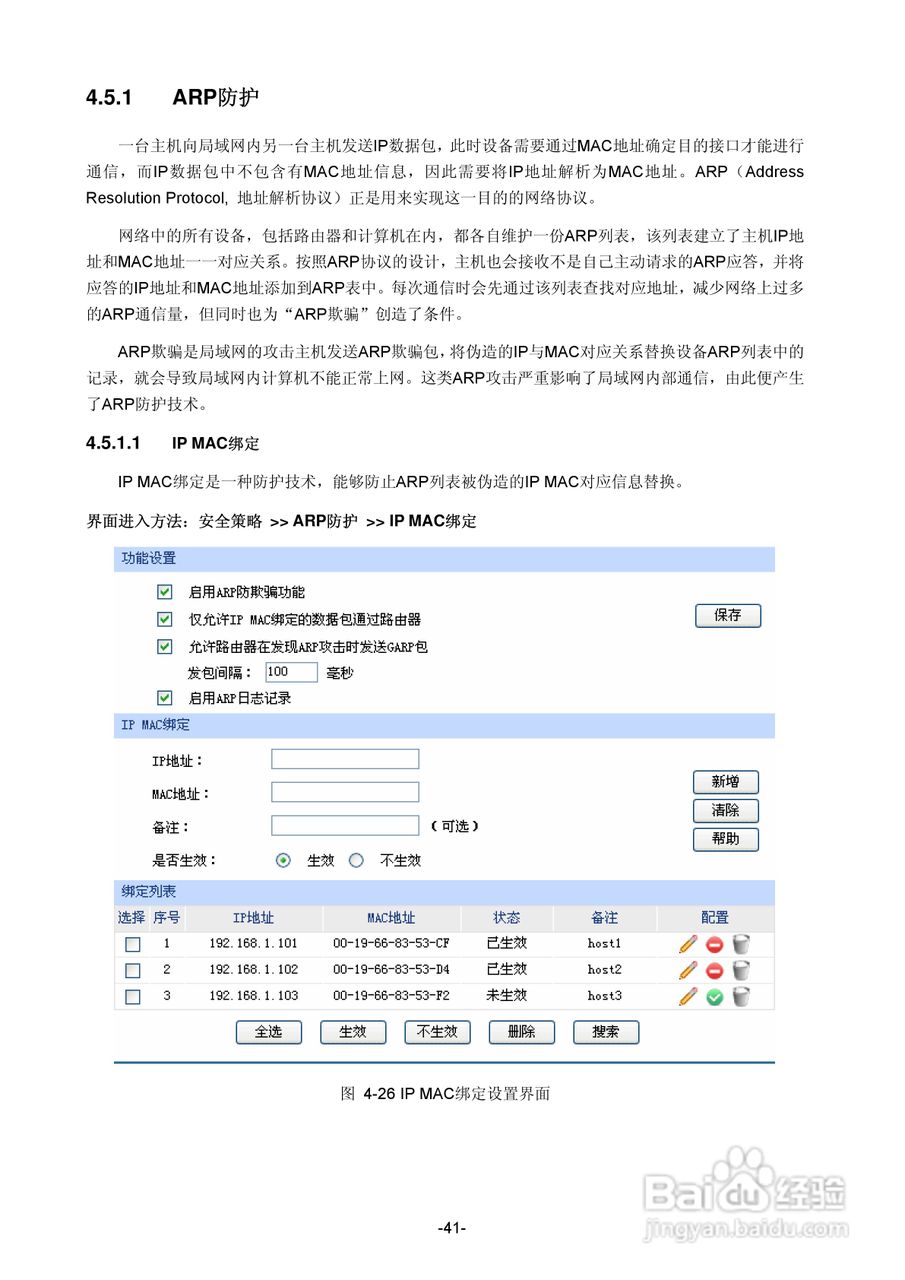 4.5.1 ARP防护

一台主机向局域网内另一台主机发送IP数据包，此时设备需要通过MAC地址确定目的接口才能进行通信，而IP数据包中不包含有MAC地址信息，因此需要将IP地址解析为MAC地址。ARP（Address Resolution Protocol, 地址解析协议）正是用来实现这一目的的网络协议。

网络中的所有设备，包括路由器和计算机在内，都各自维护一份ARP列表，该列表建立了主机IP地址和MAC地址一一对应关系。按照ARP协议的设计，主机也会接收不是自己主动请求的ARP应答，并将应答的IP地址和MAC地址添加到ARP表中。每次通信时会先通过该列表查找对应地址，减少网络上过多的ARP通信量，但同时也为“ARP欺骗”创造了条件。

ARP欺骗是局域网的攻击主机发送ARP欺骗包，将伪造的IP与MAC对应关系替换设备ARP列表中的记录，就会导致局域网内计算机不能正常上网。这类ARP攻击严重影响了局域网内部通信，由此便产生了ARP防护技术。

4.5.1.1 IP MAC绑定

IP MAC绑定是一种防护技术，能够防止ARP列表被伪造的IP MAC对应信息替换。

界面进入方法：安全策略 >> ARP防护 >> IP MAC绑定

功能设置
启用ARP防欺骗功能
仅允许IP MAC绑定的数据包通过路由器
保存
允许路由器在发现ARP攻击时发送GARP包
发包间隔： 100 毫秒
启用ARP日志记录

IP MAC绑定
IP地址：
MAC地址：
备注： （可选）
是否生效： 生效 不生效
新增
清除
帮助

绑定列表
| 选择 | 序号 | IP地址 | MAC地址 | 状态 | 备注 | 配置 |
|---|---|---|---|---|---|---|
| | 1 | 192.168.1.101 | 00-19-66-83-53-CF | 已生效 | host1 | |
| | 2 | 192.168.1.102 | 00-19-66-83-53-D4 | 已生效 | host2 | |
| | 3 | 192.168.1.103 | 00-19-66-83-53-F2 | 未生效 | host3 | |

全选 生效 不生效 删除 搜索

图 4-26 IP MAC绑定设置界面

Baidu经验
jingyan.baidu.com

-41-